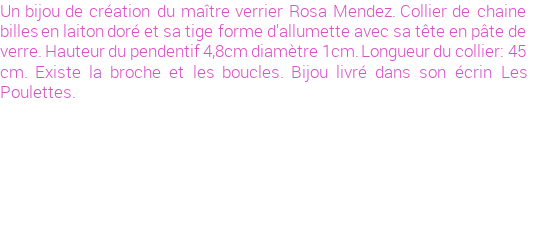 Un bijou de création du maître verrier Rosa Mendez. Collier de chaine billes en laiton doré et sa tige forme d'allumette avec sa tête en pâte de verre. Hauteur du pendentif 4,8cm diamètre 1cm. Longueur du collier: 45 cm. Existe la broche et les boucles. Bijou livré dans son écrin Les Poulettes.